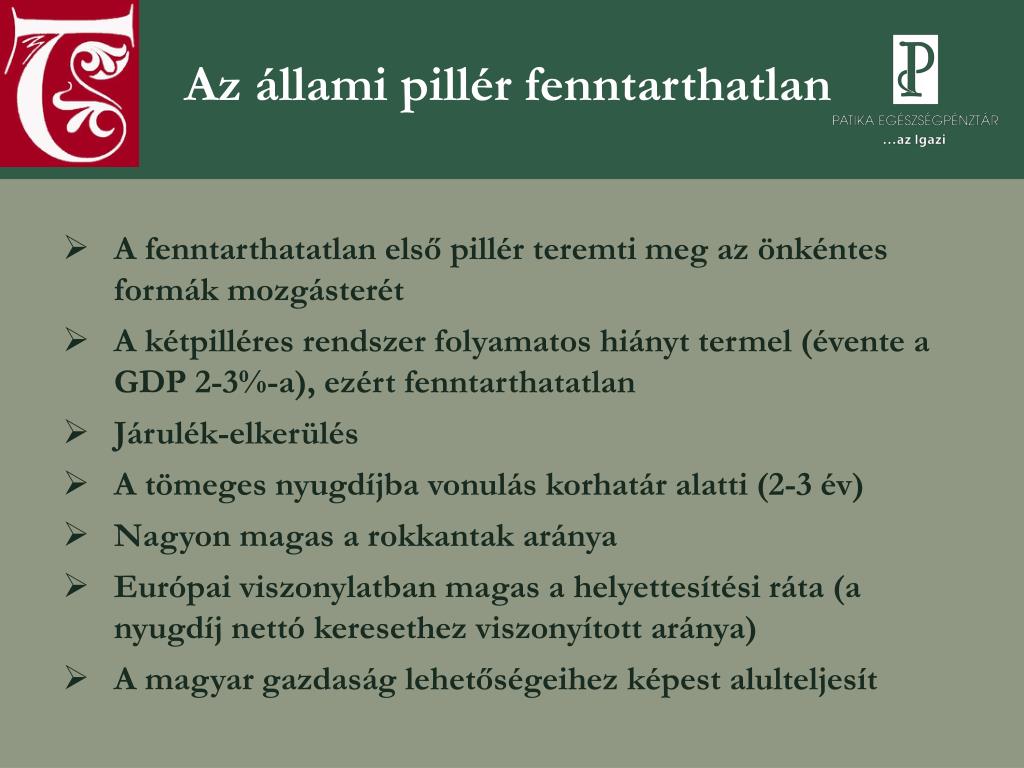 Az állami pillér fenntarthatlan

PATIKA EGÉSZSÉGPÉNZTÁR
...az Igazi

➢ A fenntarthatatlan első pillér teremti meg az önkéntes formák mozgásterét
➢ A kétpilléres rendszer folyamatos hiányt termel (évente a GDP 2-3%-a), ezért fenntarthatatlan
➢ Járulék-elkerülés
➢ A tömeges nyugdíjba vonulás korhatár alatti (2-3 év)
➢ Nagyon magas a rokkantak aránya
➢ Európai viszonylatban magas a helyettesítési ráta (a nyugdíj nettó keresethez viszonyított aránya)
➢ A magyar gazdaság lehetőségeihez képest alulteljesít